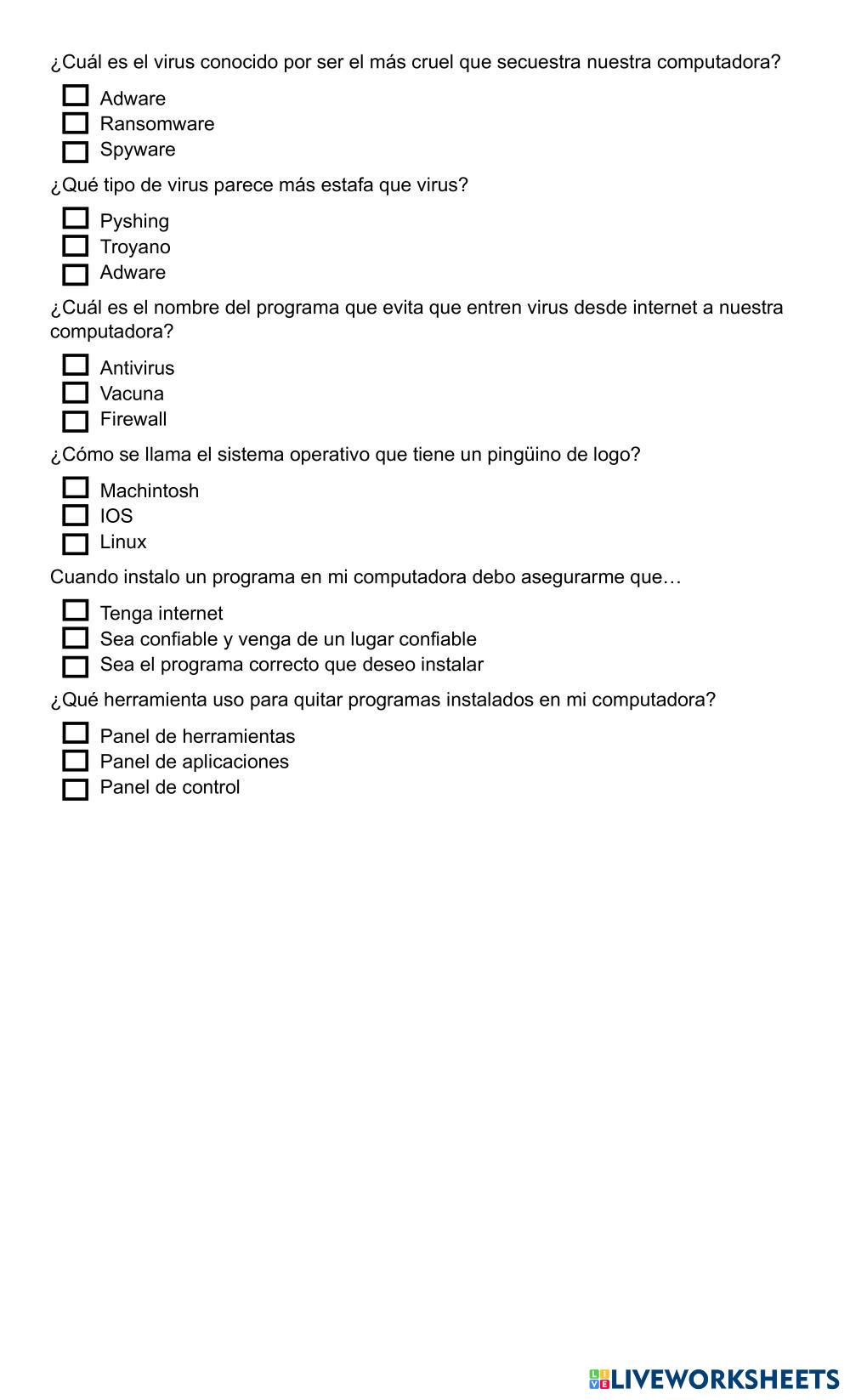 ¿Cuál es el virus conocido por ser el más cruel que secuestra nuestra computadora?

Adware
Ransomware
Spyware

¿Qué tipo de virus parece más estafa que virus?

Pyshing
Troyano
Adware

¿Cuál es el nombre del programa que evita que entren virus desde internet a nuestra computadora?

Antivirus
Vacuna
Firewall

¿Cómo se llama el sistema operativo que tiene un pingüino de logo?

Machintosh
IOS
Linux

Cuando instalo un programa en mi computadora debo asegurarme que…

Tenga internet
Sea confiable y venga de un lugar confiable
Sea el programa correcto que deseo instalar

¿Qué herramienta uso para quitar programas instalados en mi computadora?

Panel de herramientas
Panel de aplicaciones
Panel de control

LIVEWORKSHEETS